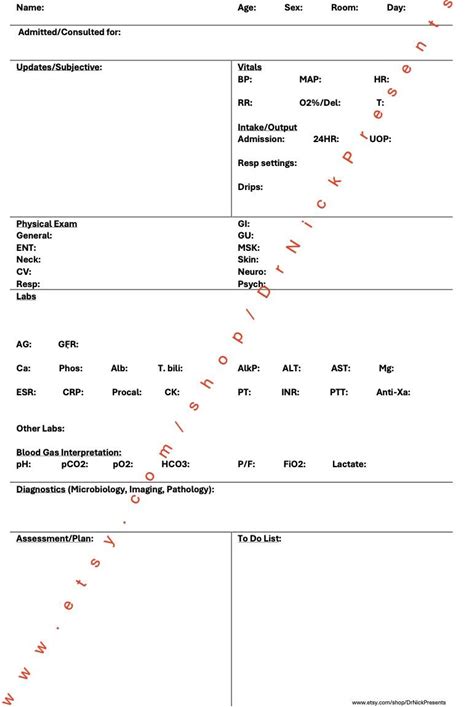 Name: Age: Sex: Room: Day:

Admitted/Consulted for:

Updates/Subjective:

Vitals
BP: MAP: HR:
RR: O2%/Del: T:
Intake/Output
Admission: 24HR: UOP:
Resp settings:
Drips:

Physical Exam
General:
ENT:
Neck:
CV:
Resp:

GI:
GU:
MSK:
Skin:
Neuro:
Psych:

Labs

AG: GFR:
Ca: Phos: Alb: T. bili: AlkP: ALT: AST: Mg:
ESR: CRP: Procal: CK: PT: INR: PTT: Anti-Xa:

Other Labs:

Blood Gas Interpretation:
pH: pCO2: pO2: HCO3: P/F: FiO2: Lactate:

Diagnostics (Microbiology, Imaging, Pathology):

Assessment/Plan:

To Do List:

www.etsy.com/shop/DrNickPresents

www.etsy.com/shop/DrNickPresents